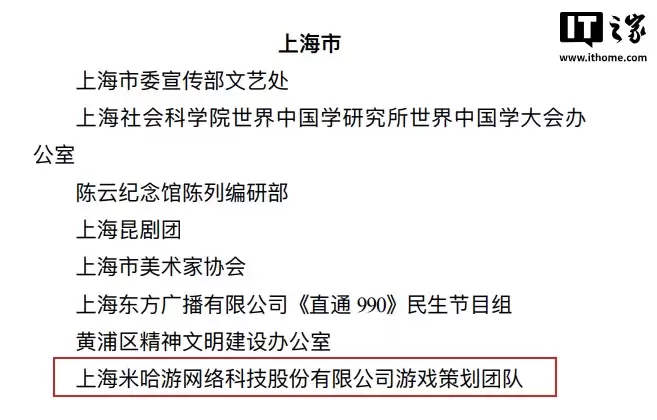 IT之家
www.ithome.com

上海市

上海市委宣传部文艺处

上海社会科学院世界中国学研究所世界中国学大会办公室

陈云纪念馆陈列编研部

上海昆剧团

上海市美术家协会

上海东方广播有限公司《直通 990》民生节目组

黄浦区精神文明建设办公室

上海米哈游网络科技股份有限公司游戏策划团队